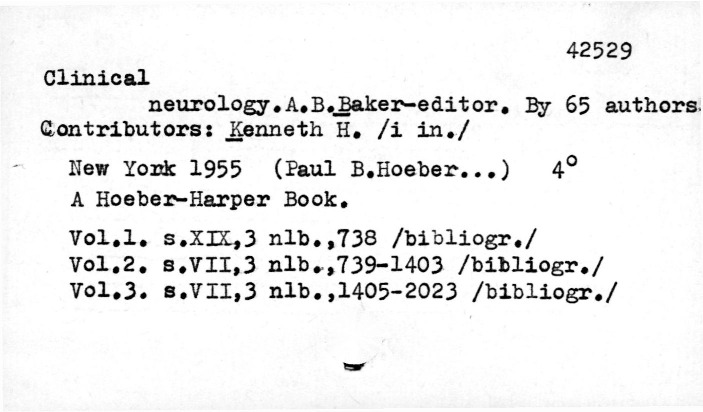 42529

Clinical
neurology.A.B.Baker-editor. By 65 authors.
Contributors: Kenneth H. /i in./

New York 1955 (Paul B.Hoeber...) 4°

A Hoeber-Harper Book.

Vol.1. s.XIX,3 nlb.,738 /bibliogr./
Vol.2. s.VII,3 nlb.,739-1403 /bibliogr./
Vol.3. s.VII,3 nlb.,1405-2023 /bibliogr./